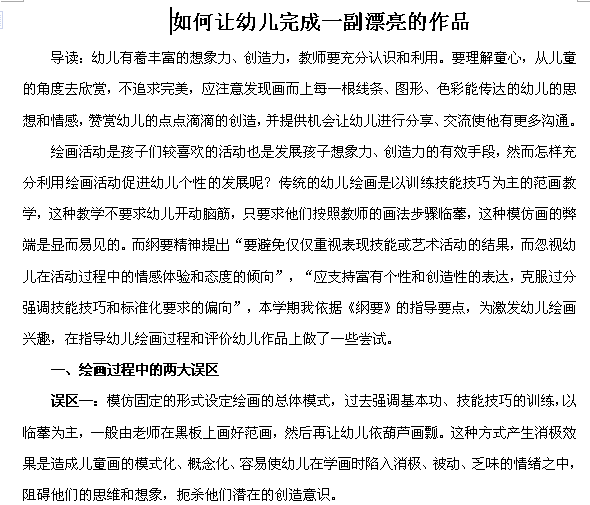 如何让幼儿完成一副漂亮的作品

导读：幼儿有着丰富的想象力、创造力，教师要充分认识和利用。要理解童心，从儿童的角度去欣赏，不追求完美，应注意发现画而上每一根线条、图形、色彩能传达的幼儿的思想和情感，赞赏幼儿的点点滴滴的创造，并提供机会让幼儿进行分享、交流使他有更多沟通。

绘画活动是孩子们较喜欢的活动也是发展孩子想象力、创造力的有效手段，然而怎样充分利用绘画活动促进幼儿个性的发展呢？传统的幼儿绘画是以训练技能技巧为主的范画教学，这种教学不要求幼儿开动脑筋，只要求他们按照教师的画法步骤临摹，这种模仿画的弊端是显而易见的。而纲要精神提出“要避免仅仅重视表现技能或艺术活动的结果，而忽视幼儿在活动过程中的情感体验和态度的倾向”，“应支持富有个性和创造性的表达，克服过分强调技能技巧和标准化要求的偏向”，本学期我依据《纲要》的指导要点，为激发幼儿绘画兴趣，在指导幼儿绘画过程和评价幼儿作品上做了一些尝试。

一、绘画过程中的两大误区

误区一：模仿固定的形式设定绘画的总体模式，过去强调基本功、技能技巧的训练，以临摹为主，一般由老师在黑板上画好范画，然后再让幼儿依葫芦画瓢。这种方式产生消极效果是造成儿童画的模式化、概念化、容易使幼儿在学画时陷入消极、被动、乏味的情绪之中，阻碍他们的思维和想象，扼杀他们潜在的创造意识。